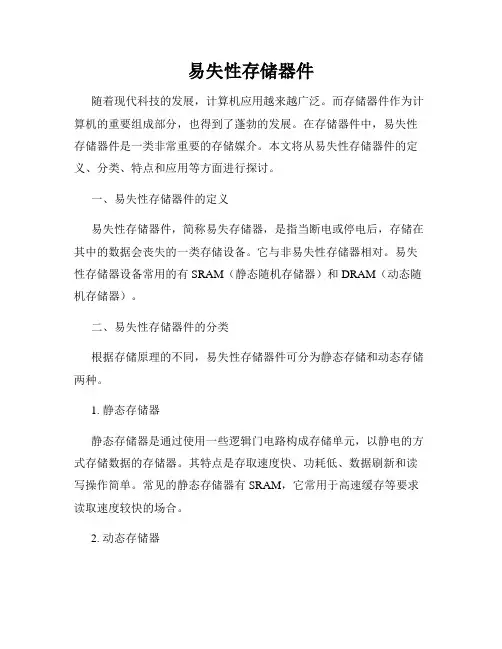 易失性存储器件

随着现代科技的发展，计算机应用越来越广泛。而存储器件作为计算机的重要组成部分，也得到了蓬勃的发展。在存储器件中，易失性存储器件是一类非常重要的存储媒介。本文将从易失性存储器件的定义、分类、特点和应用等方面进行探讨。

一、易失性存储器件的定义

易失性存储器件，简称易失存储器，是指当断电或停电后，存储在其中的数据会丧失的一类存储设备。它与非易失性存储器相对。易失性存储器设备常用的有 SRAM（静态随机存储器）和 DRAM（动态随机存储器）。

二、易失性存储器件的分类

根据存储原理的不同，易失性存储器件可分为静态存储和动态存储两种。

1. 静态存储器

静态存储器是通过使用一些逻辑门电路构成存储单元，以静电的方式存储数据的存储器。其特点是存取速度快、功耗低、数据刷新和读写操作简单。常见的静态存储器有 SRAM，它常用于高速缓存等要求读取速度较快的场合。

2. 动态存储器